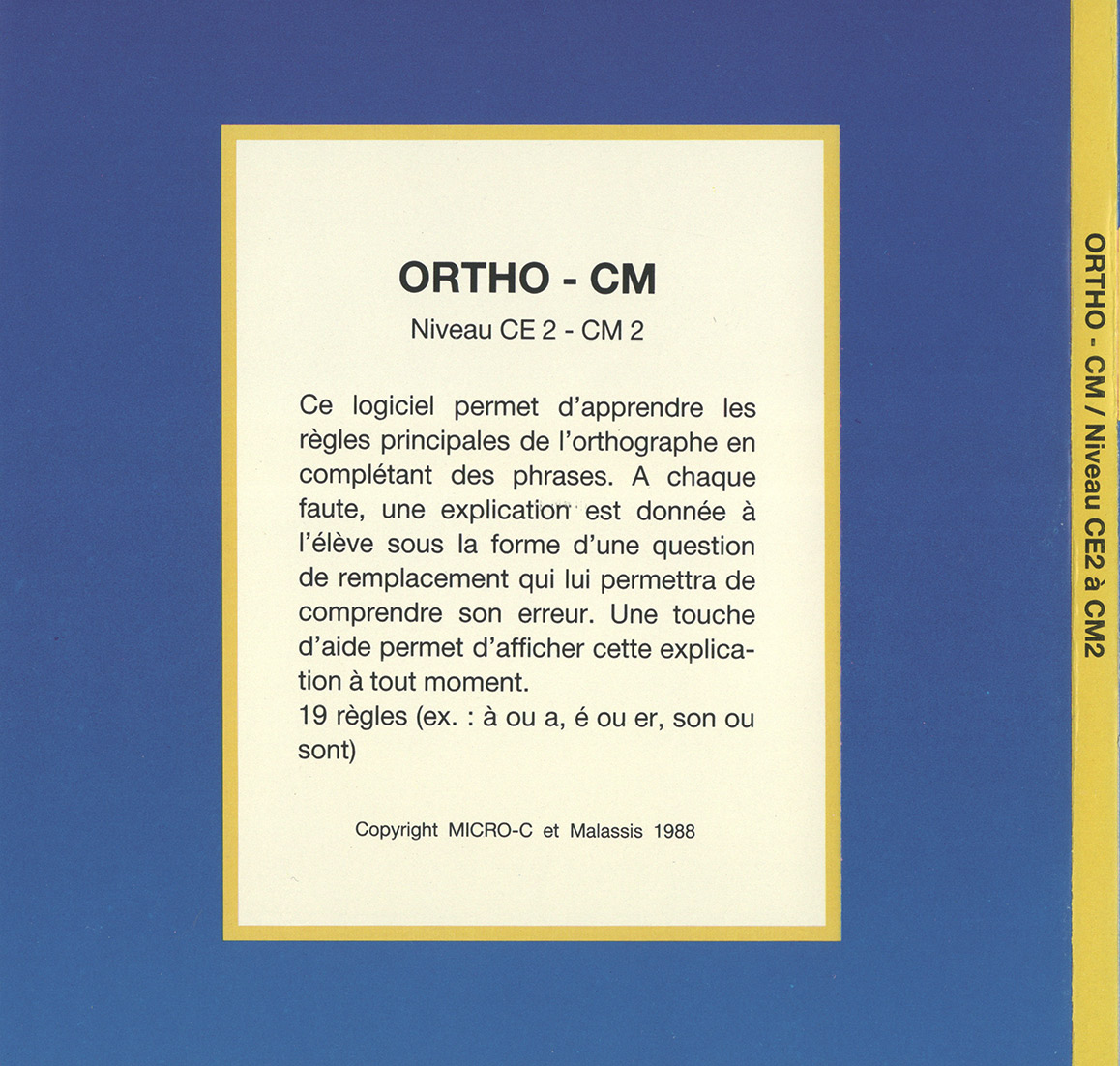 ORTHO - CM

Niveau CE 2 - CM 2

Ce logiciel permet d'apprendre les règles principales de l'orthographe en complétant des phrases. A chaque faute, une explication est donnée à l'élève sous la forme d'une question de remplacement qui lui permettra de comprendre son erreur. Une touche d'aide permet d'afficher cette explication à tout moment.
19 règles (ex. : à ou a, é ou er, son ou sont)

Copyright MICRO-C et Malassis 1988

ORTHO - CM / Niveau CE2 à CM2